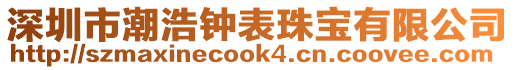 深圳市潮浩钟表珠宝有限公司
http://szmaxinecook4.cn.coovee.com